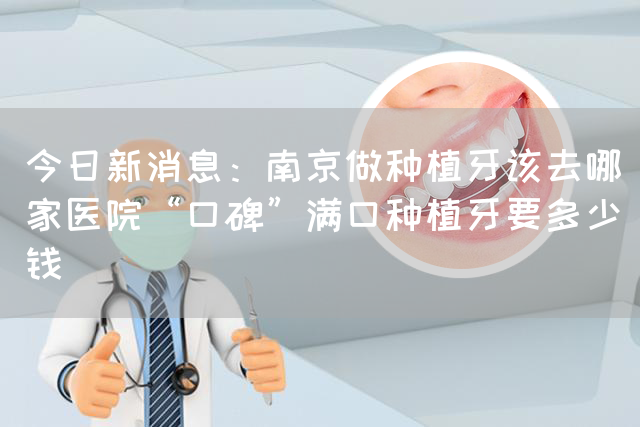 今日新消息：南京做种植牙该去哪家医院“口碑”满口种植牙要多少钱